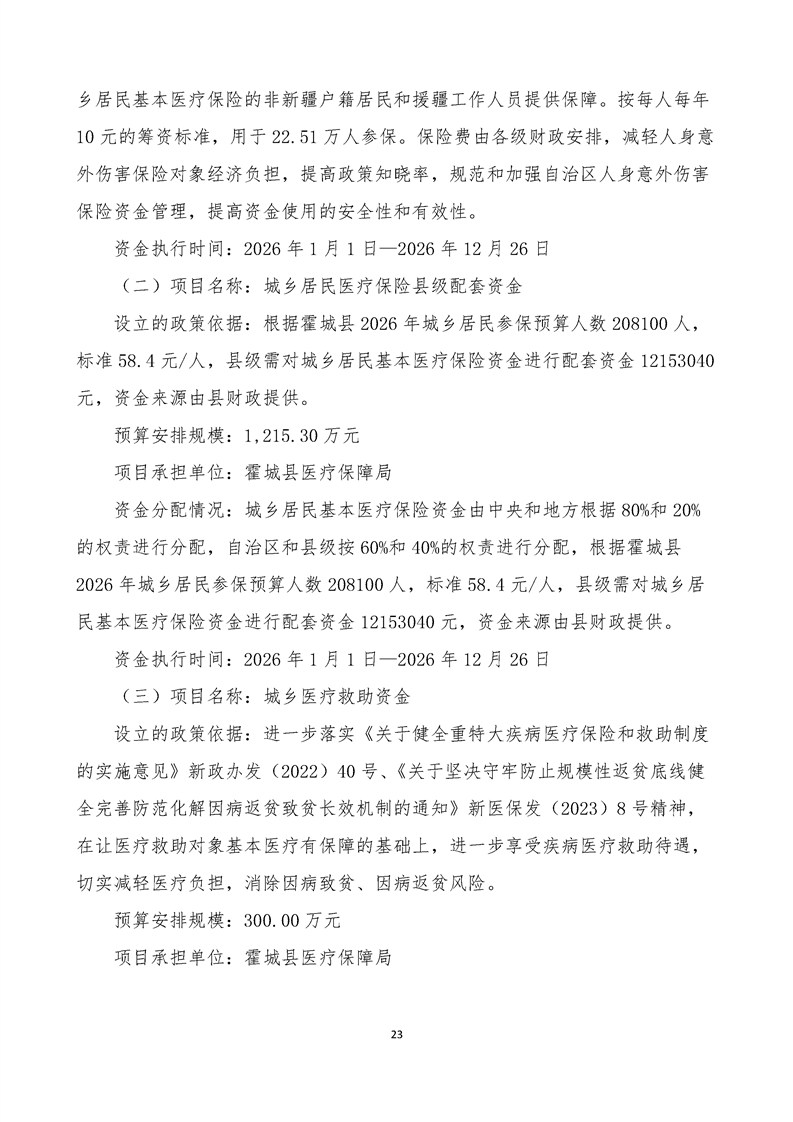 乡居民基本医疗保险的非新疆户籍居民和援疆工作人员提供保障。按每人每年10元的筹资标准，用于22.51万人参保。保险费由各级财政安排，减轻人身意外伤害保险对象经济负担，提高政策知晓率，规范和加强自治区人身意外伤害保险资金管理，提高资金使用的安全性和有效性。

资金执行时间：2026年1月1日—2026年12月26日

（二）项目名称：城乡居民医疗保险县级配套资金

设立的政策依据：根据霍城县2026年城乡居民参保预算人数208100人，标准58.4元/人，县级需对城乡居民基本医疗保险资金进行配套资金12153040元，资金来源由县财政提供。

预算安排规模：1,215.30万元

项目承担单位：霍城县医疗保障局

资金分配情况：城乡居民基本医疗保险资金由中央和地方根据80%和20%的权责进行分配，自治区和县级按60%和40%的权责进行分配，根据霍城县2026年城乡居民参保预算人数208100人，标准58.4元/人，县级需对城乡居民基本医疗保险资金进行配套资金12153040元，资金来源由县财政提供。

资金执行时间：2026年1月1日—2026年12月26日

（三）项目名称：城乡医疗救助资金

设立的政策依据：进一步落实《关于健全重特大疾病医疗保险和救助制度的实施意见》新政办发（2022）40号、《关于坚决守牢防止规模性返贫底线健全完善防范化解因病返贫致贫长效机制的通知》新医保发（2023）8号精神，在让医疗救助对象基本医疗有保障的基础上，进一步享受疾病医疗救助待遇，切实减轻医疗负担，消除因病致贫、因病返贫风险。

预算安排规模：300.00万元

项目承担单位：霍城县医疗保障局

23